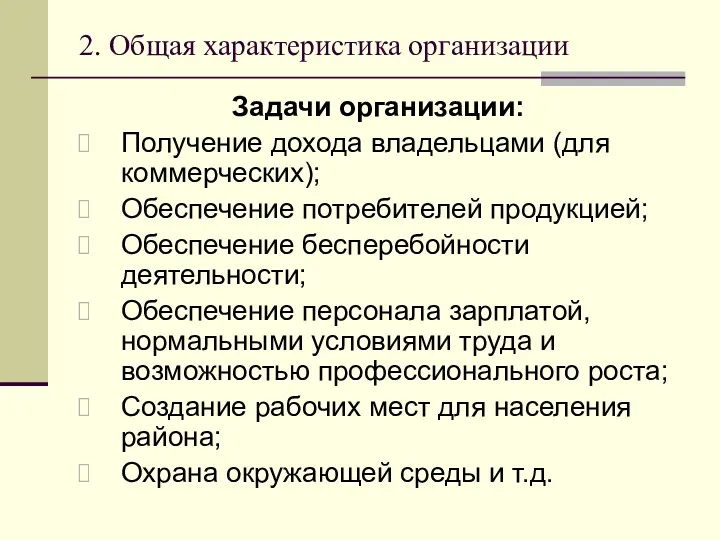 2. Общая характеристика организации

Задачи организации:

Получение дохода владельцами (для коммерческих);

Обеспечение потребителей продукцией;

Обеспечение бесперебойности деятельности;

Обеспечение персонала зарплатой, нормальными условиями труда и возможностью профессионального роста;

Создание рабочих мест для населения района;

Охрана окружающей среды и т.д.